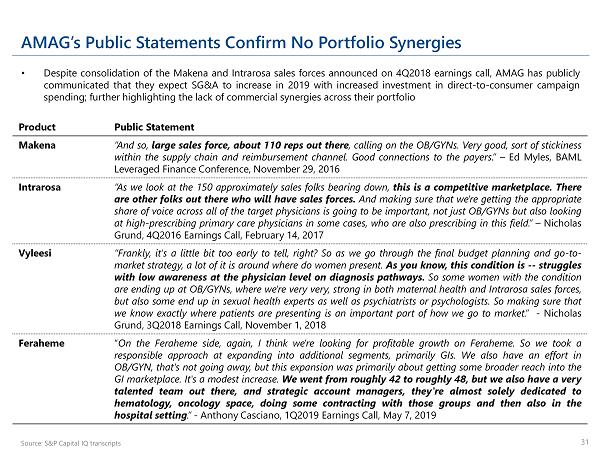 AMAG's Public Statements Confirm No Portfolio Synergies

• Despite consolidation of the Makena and Intrarosa sales forces announced on 4Q2018 earnings call, AMAG has publicly communicated that they expect SG&A to increase in 2019 with increased investment in direct-to-consumer campaign spending; further highlighting the lack of commercial synergies across their portfolio

| Product | Public Statement |
|---|---|
| Makena | "And so, large sales force, about 110 reps out there, calling on the OB/GYNs. Very good, sort of stickiness within the supply chain and reimbursement channel. Good connections to the payers." – Ed Myles, BAML Leveraged Finance Conference, November 29, 2016 |
| Intrarosa | "As we look at the 150 approximately sales folks bearing down, this is a competitive marketplace. There are other folks out there who will have sales forces. And making sure that we're getting the appropriate share of voice across all of the target physicians is going to be important, not just OB/GYNs but also looking at high-prescribing primary care physicians in some cases, who are also prescribing in this field." – Nicholas Grund, 4Q2016 Earnings Call, February 14, 2017 |
| Vyleesi | "Frankly, it's a little bit too early to tell, right? So as we go through the final budget planning and go-to-market strategy, a lot of it is around where do women present. As you know, this condition is -- struggles with low awareness at the physician level on diagnosis pathways. So some women with the condition are ending up at OB/GYNs, where we're very very, strong in both maternal health and Intrarosa sales forces, but also some end up in sexual health experts as well as psychiatrists or psychologists. So making sure that we know exactly where patients are presenting is an important part of how we go to market." - Nicholas Grund, 3Q2018 Earnings Call, November 1, 2018 |
| Feraheme | "On the Feraheme side, again, I think we're looking for profitable growth on Feraheme. So we took a responsible approach at expanding into additional segments, primarily GIs. We also have an effort in OB/GYN, that's not going away, but this expansion was primarily about getting some broader reach into the GI marketplace. It's a modest increase. We went from roughly 42 to roughly 48, but we also have a very talented team out there, and strategic account managers, they're almost solely dedicated to hematology, oncology space, doing some contracting with those groups and then also in the hospital setting." - Anthony Casciano, 1Q2019 Earnings Call, May 7, 2019 |

Source: S&P Capital IQ transcripts

31